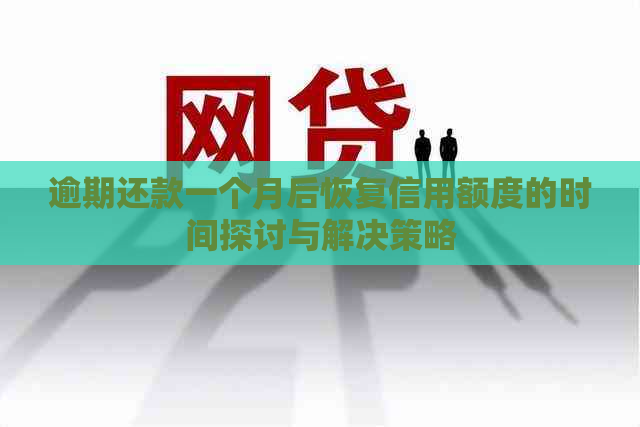 网贷

逾期还款一个月后恢复信用额度的时间探讨与解决策略